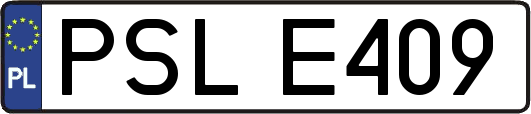 PL
PSL E409